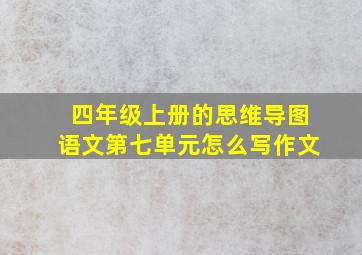 四年级上册的思维导图
语文第七单元怎么写作文